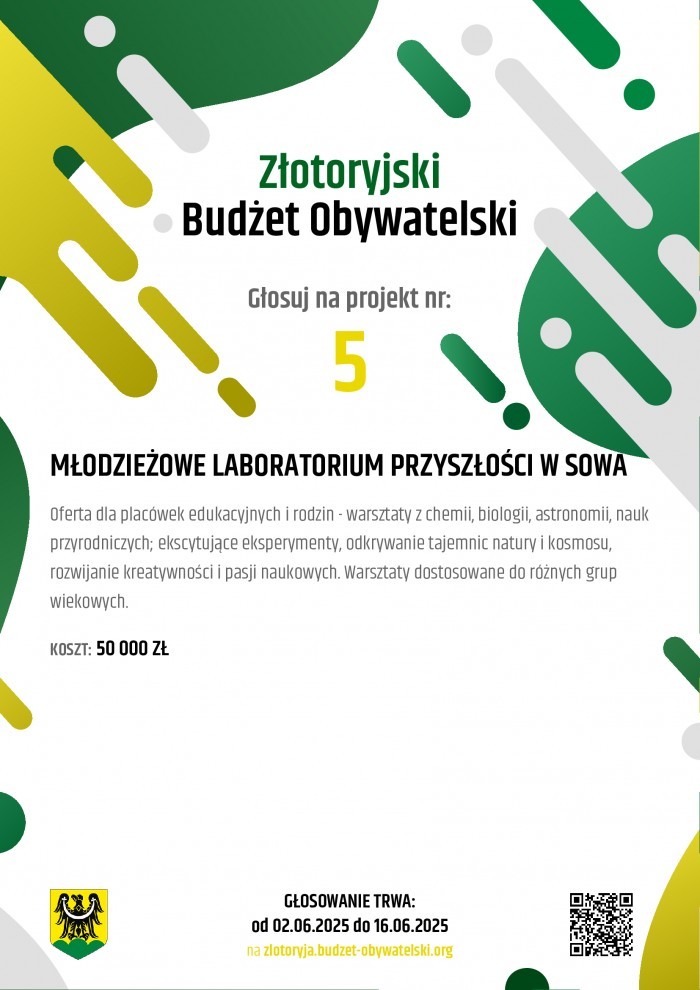 Złotoryjski
Budżet Obywatelski

Głosuj na projekt nr:

5

MŁODZIEŻOWE LABORATORIUM PRZYSZŁOŚCI W SOWA

Oferta dla placówek edukacyjnych i rodzin - warsztaty z chemii, biologii, astronomii, nauk przyrodniczych; ekscytujące eksperymenty, odkrywanie tajemnic natury i kosmosu, rozwijanie kreatywności i pasji naukowych. Warsztaty dostosowane do różnych grup wiekowych.

KOSZT: 50 000 ZŁ

GŁOSOWANIE TRWA:
od 02.06.2025 do 16.06.2025
na zlotoryja.budzet-obywatelski.org